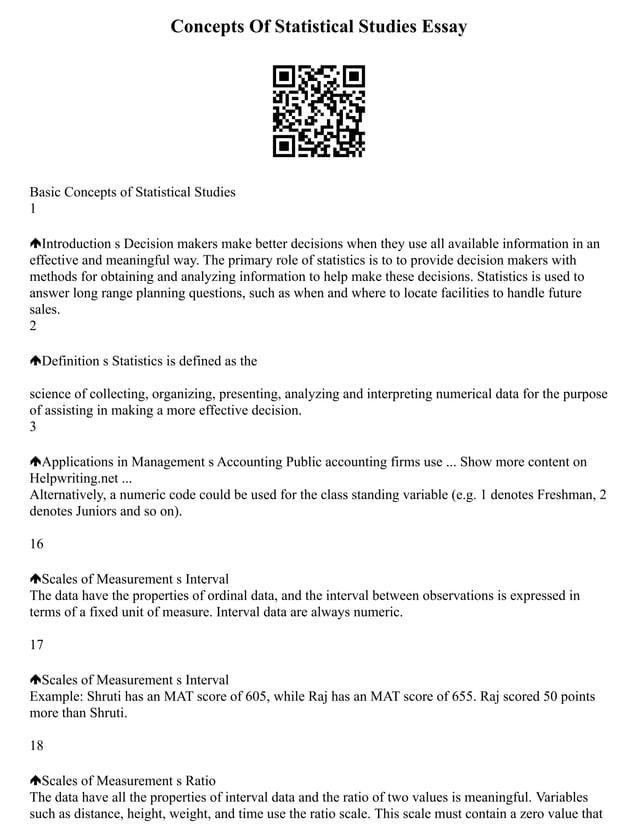 Concepts Of Statistical Studies Essay

Basic Concepts of Statistical Studies
1

Introduction s Decision makers make better decisions when they use all available information in an effective and meaningful way. The primary role of statistics is to to provide decision makers with methods for obtaining and analyzing information to help make these decisions. Statistics is used to answer long range planning questions, such as when and where to locate facilities to handle future sales.
2

Definition s Statistics is defined as the

science of collecting, organizing, presenting, analyzing and interpreting numerical data for the purpose of assisting in making a more effective decision.
3

Applications in Management s Accounting Public accounting firms use ... Show more content on Helpwriting.net ...
Alternatively, a numeric code could be used for the class standing variable (e.g. 1 denotes Freshman, 2 denotes Juniors and so on).

16

Scales of Measurement s Interval
The data have the properties of ordinal data, and the interval between observations is expressed in terms of a fixed unit of measure. Interval data are always numeric.

17

Scales of Measurement s Interval
Example: Shruti has an MAT score of 605, while Raj has an MAT score of 655. Raj scored 50 points more than Shruti.

18

Scales of Measurement s Ratio
The data have all the properties of interval data and the ratio of two values is meaningful. Variables such as distance, height, weight, and time use the ratio scale. This scale must contain a zero value that